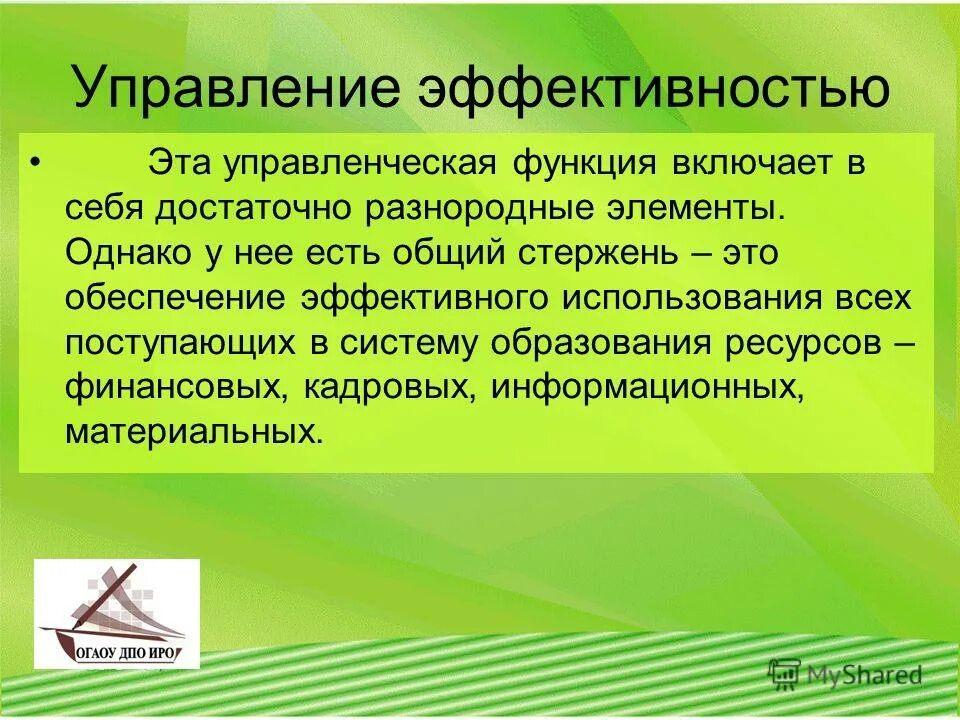 Управление эффективностью

• Эта управленческая функция включает в себя достаточно разнородные элементы. Однако у нее есть общий стержень – это обеспечение эффективного использования всех поступающих в систему образования ресурсов – финансовых, кадровых, информационных, материальных.

ОГАОУ ДПО ИРО

MyShared